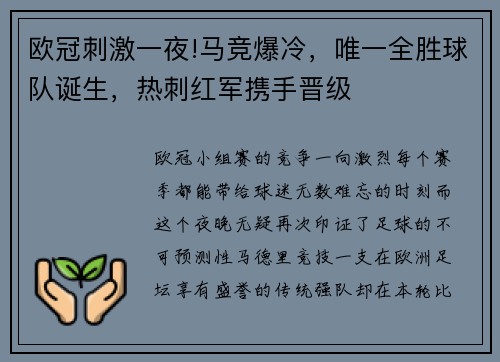 欧冠刺激一夜!马竞爆冷，唯一全胜球队诞生，热刺红军携手晋级

欧冠小组赛的竞争一向激烈每个赛季都能带给球迷无数难忘的时刻而这个夜晚无疑再次印证了足球的不可预测性马德里竞技一支在欧洲足坛享有盛誉的传统强队却在本轮比